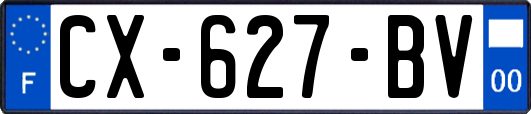 F
CX-627-BV
00